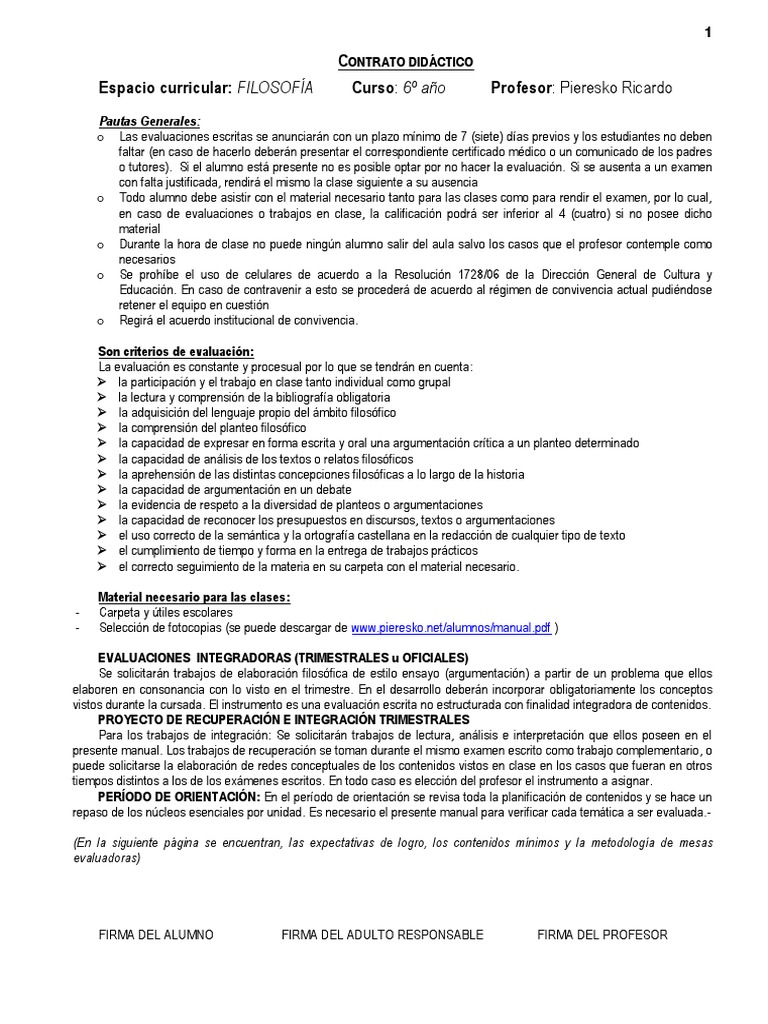 1

CONTRATO DIDÁCTICO

Espacio curricular: FILOSOFÍA Curso: 6º año Profesor: Pieresko Ricardo

Pautas Generales:
o Las evaluaciones escritas se anunciarán con un plazo mínimo de 7 (siete) días previos y los estudiantes no deben faltar (en caso de hacerlo deberán presentar el correspondiente certificado médico o un comunicado de los padres o tutores). Si el alumno está presente no es posible optar por no hacer la evaluación. Si se ausenta a un examen con falta justificada, rendirá el mismo la clase siguiente a su ausencia
o Todo alumno debe asistir con el material necesario tanto para las clases como para rendir el examen, por lo cual, en caso de evaluaciones o trabajos en clase, la calificación podrá ser inferior al 4 (cuatro) si no posee dicho material
o Durante la hora de clase no puede ningún alumno salir del aula salvo los casos que el profesor contemple como necesarios
o Se prohíbe el uso de celulares de acuerdo a la Resolución 1728/06 de la Dirección General de Cultura y Educación. En caso de contravenir a esto se procederá de acuerdo al régimen de convivencia actual pudiéndose retener el equipo en cuestión
o Regirá el acuerdo institucional de convivencia.

Son criterios de evaluación:
La evaluación es constante y procesual por lo que se tendrán en cuenta:
➢ la participación y el trabajo en clase tanto individual como grupal
➢ la lectura y comprensión de la bibliografía obligatoria
➢ la adquisición del lenguaje propio del ámbito filosófico
➢ la comprensión del planteo filosófico
➢ la capacidad de expresar en forma escrita y oral una argumentación crítica a un planteo determinado
➢ la capacidad de análisis de los textos o relatos filosóficos
➢ la aprehensión de las distintas concepciones filosóficas a lo largo de la historia
➢ la capacidad de argumentación en un debate
➢ la evidencia de respeto a la diversidad de planteos o argumentaciones
➢ la capacidad de reconocer los presupuestos en discursos, textos o argumentaciones
➢ el uso correcto de la semántica y la ortografía castellana en la redacción de cualquier tipo de texto
➢ el cumplimiento de tiempo y forma en la entrega de trabajos prácticos
➢ el correcto seguimiento de la materia en su carpeta con el material necesario.

Material necesario para las clases:
- Carpeta y útiles escolares
- Selección de fotocopias (se puede descargar de www.pieresko.net/alumnos/manual.pdf )

EVALUACIONES INTEGRADORAS (TRIMESTRALES u OFICIALES)
Se solicitarán trabajos de elaboración filosófica de estilo ensayo (argumentación) a partir de un problema que ellos elaboren en consonancia con lo visto en el trimestre. En el desarrollo deberán incorporar obligatoriamente los conceptos vistos durante la cursada. El instrumento es una evaluación escrita no estructurada con finalidad integradora de contenidos.
PROYECTO DE RECUPERACIÓN E INTEGRACIÓN TRIMESTRALES
Para los trabajos de integración: Se solicitarán trabajos de lectura, análisis e interpretación que ellos poseen en el presente manual. Los trabajos de recuperación se toman durante el mismo examen escrito como trabajo complementario, o puede solicitarse la elaboración de redes conceptuales de los contenidos vistos en clase en los casos que fueran en otros tiempos distintos a los de los exámenes escritos. En todo caso es elección del profesor el instrumento a asignar.
PERÍODO DE ORIENTACIÓN: En el período de orientación se revisa toda la planificación de contenidos y se hace un repaso de los núcleos esenciales por unidad. Es necesario el presente manual para verificar cada temática a ser evaluada.-

(En la siguiente página se encuentran, las expectativas de logro, los contenidos mínimos y la metodología de mesas evaluadoras)

FIRMA DEL ALUMNO FIRMA DEL ADULTO RESPONSABLE FIRMA DEL PROFESOR